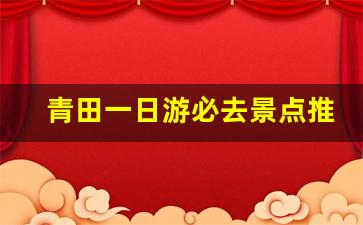 青田一日游必去景点推